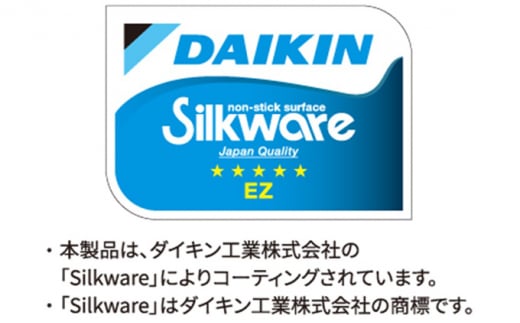 DAIKIN

non-stick surface
Silkware
Japan Quality
★★★★★
EZ

・本製品は、ダイキン工業株式会社の「Silkware」によりコーティングされています。
・「Silkware」はダイキン工業株式会社の商標です。